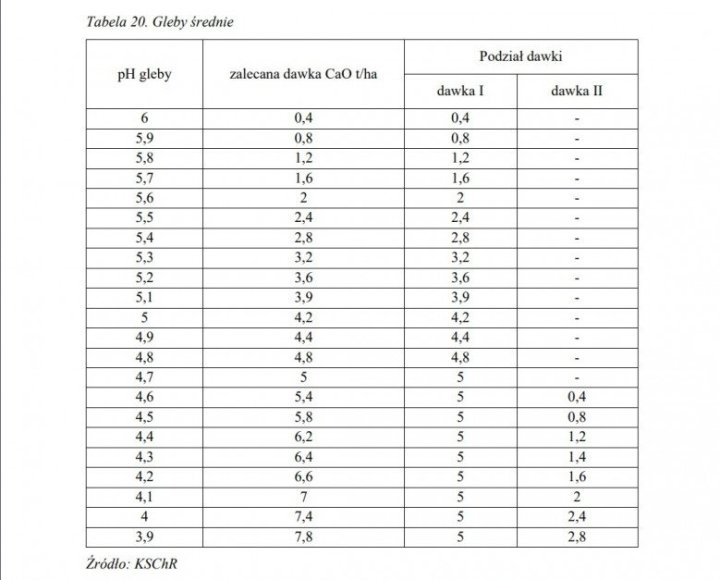 Tabela 20. Gleby średnie

| pH gleby | zalecana dawka CaO t/ha | Podział dawki | |
|---|---|---|---|
| | | dawka I | dawka II |
| 6 | 0,4 | 0,4 | - |
| 5,9 | 0,8 | 0,8 | - |
| 5,8 | 1,2 | 1,2 | - |
| 5,7 | 1,6 | 1,6 | - |
| 5,6 | 2 | 2 | - |
| 5,5 | 2,4 | 2,4 | - |
| 5,4 | 2,8 | 2,8 | - |
| 5,3 | 3,2 | 3,2 | - |
| 5,2 | 3,6 | 3,6 | - |
| 5,1 | 3,9 | 3,9 | - |
| 5 | 4,2 | 4,2 | - |
| 4,9 | 4,4 | 4,4 | - |
| 4,8 | 4,8 | 4,8 | - |
| 4,7 | 5 | 5 | - |
| 4,6 | 5,4 | 5 | 0,4 |
| 4,5 | 5,8 | 5 | 0,8 |
| 4,4 | 6,2 | 5 | 1,2 |
| 4,3 | 6,4 | 5 | 1,4 |
| 4,2 | 6,6 | 5 | 1,6 |
| 4,1 | 7 | 5 | 2 |
| 4 | 7,4 | 5 | 2,4 |
| 3,9 | 7,8 | 5 | 2,8 |

Źródło: KSChR